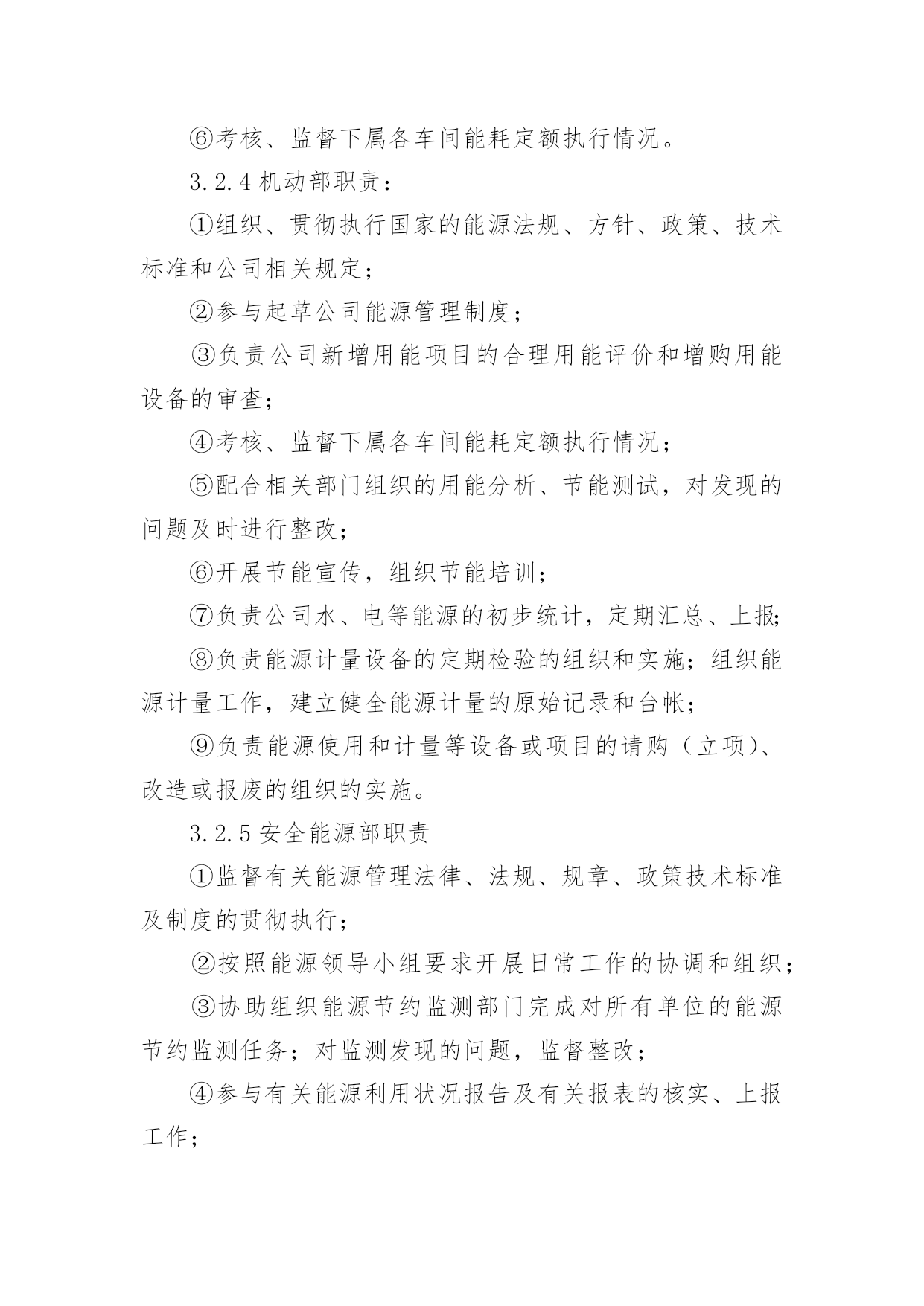 ⑥考核、监督下属各车间能耗定额执行情况。

3.2.4 机动部职责：

①组织、贯彻执行国家的能源法规、方针、政策、技术标准和公司相关规定；

②参与起草公司能源管理制度；

③负责公司新增用能项目的合理用能评价和增购用能设备的审查；

④考核、监督下属各车间能耗定额执行情况；

⑤配合相关部门组织的用能分析、节能测试，对发现的问题及时进行整改；

⑥开展节能宣传，组织节能培训；

⑦负责公司水、电等能源的初步统计，定期汇总、上报;

⑧负责能源计量设备的定期检验的组织和实施；组织能源计量工作，建立健全能源计量的原始记录和台帐；

⑨负责能源使用和计量等设备或项目的请购（立项)、改造或报废的组织的实施。

3.2.5 安全能源部职责

①监督有关能源管理法律、法规、规章、政策技术标准及制度的贯彻执行；

②按照能源领导小组要求开展日常工作的协调和组织；

③协助组织能源节约监测部门完成对所有单位的能源节约监测任务；对监测发现的问题，监督整改；

④参与有关能源利用状况报告及有关报表的核实、上报工作；